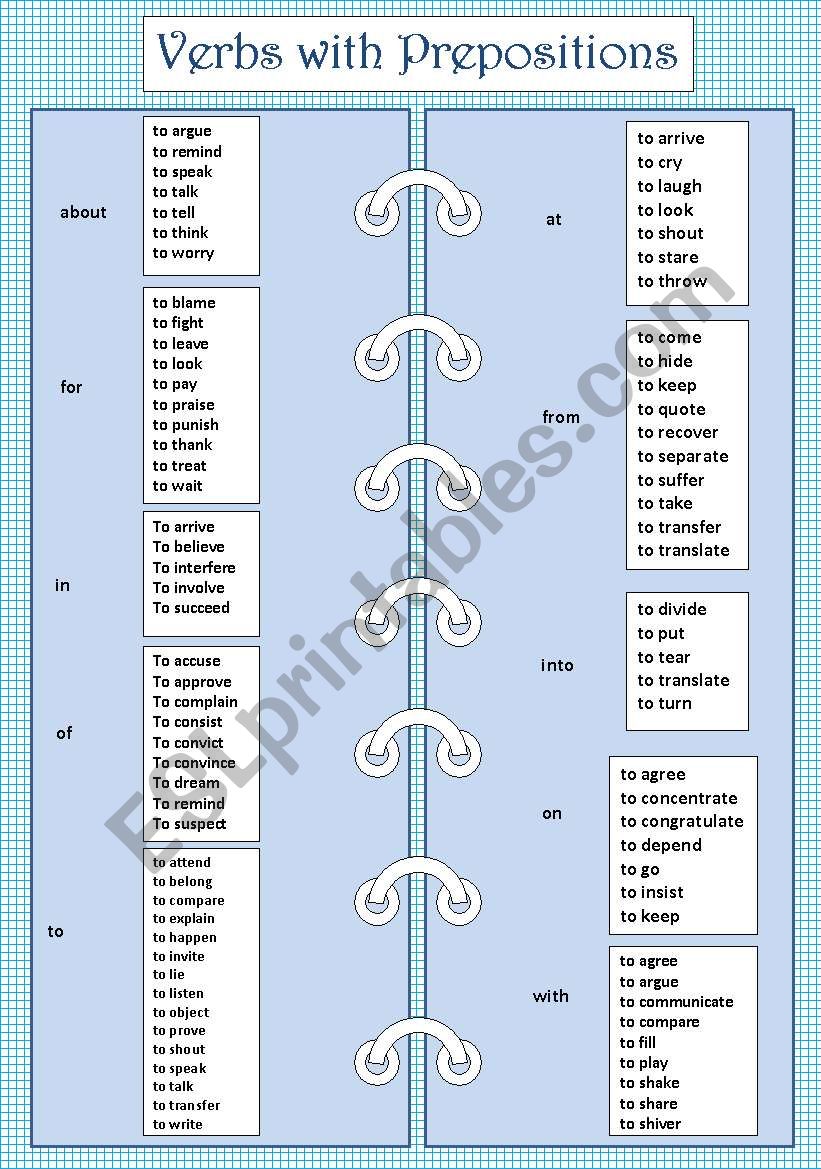 Verbs with Prepositions

about
to argue
to remind
to speak
to talk
to tell
to think
to worry

for
to blame
to fight
to leave
to look
to pay
to praise
to punish
to thank
to treat
to wait

in
To arrive
To believe
To interfere
To involve
To succeed

of
To accuse
To approve
To complain
To consist
To convict
To convince
To dream
To remind
To suspect

to
to attend
to belong
to compare
to explain
to happen
to invite
to lie
to listen
to object
to prove
to shout
to speak
to talk
to transfer
to write

at
to arrive
to cry
to laugh
to look
to shout
to stare
to throw

from
to come
to hide
to keep
to quote
to recover
to separate
to suffer
to take
to transfer
to translate

into
to divide
to put
to tear
to translate
to turn

on
to agree
to concentrate
to congratulate
to depend
to go
to insist
to keep

with
to agree
to argue
to communicate
to compare
to fill
to play
to shake
to share
to shiver

ESLprintables.com